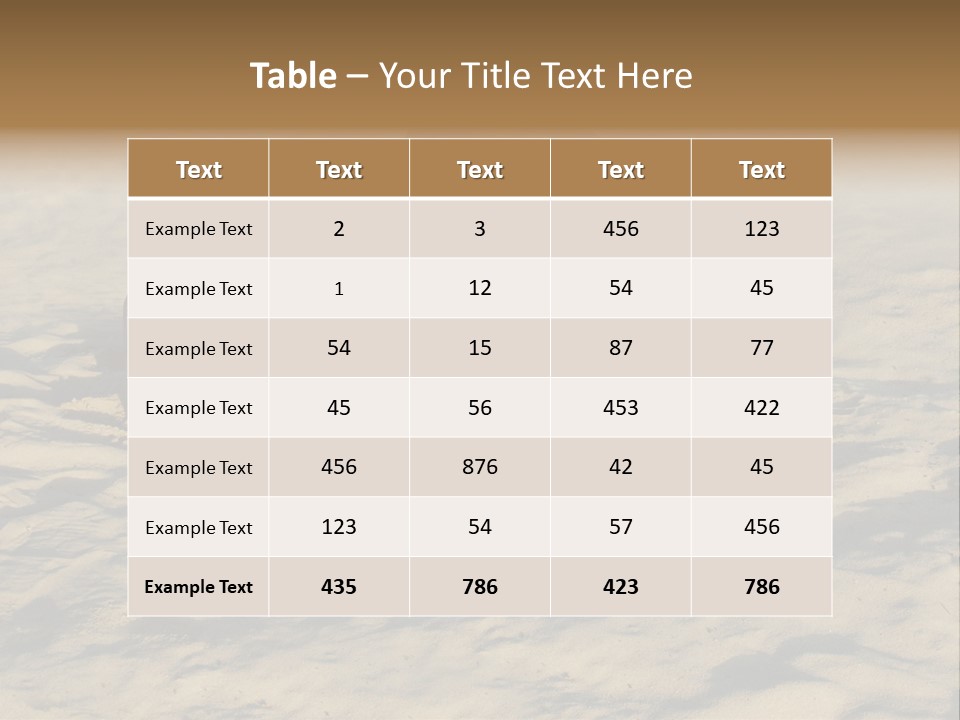 Table – Your Title Text Here

| Text | Text | Text | Text | Text |
|---|---|---|---|---|
| Example Text | 2 | 3 | 456 | 123 |
| Example Text | 1 | 12 | 54 | 45 |
| Example Text | 54 | 15 | 87 | 77 |
| Example Text | 45 | 56 | 453 | 422 |
| Example Text | 456 | 876 | 42 | 45 |
| Example Text | 123 | 54 | 57 | 456 |
| Example Text | 435 | 786 | 423 | 786 |